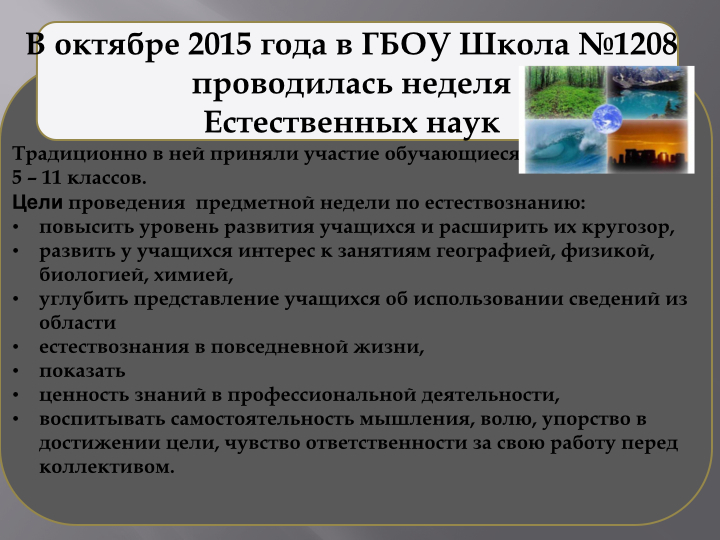 В октябре 2015 года в ГБОУ Школа №1208 проводилась неделя Естественных наук

Традиционно в ней приняли участие обучающиеся 5 – 11 классов.
Цели проведения предметной недели по естествознанию:
• повысить уровень развития учащихся и расширить их кругозор,
• развить у учащихся интерес к занятиям географией, физикой, биологией, химией,
• углубить представление учащихся об использовании сведений из области
• естествознания в повседневной жизни,
• показать
• ценность знаний в профессиональной деятельности,
• воспитывать самостоятельность мышления, волю, упорство в достижении цели, чувство ответственности за свою работу перед коллективом.